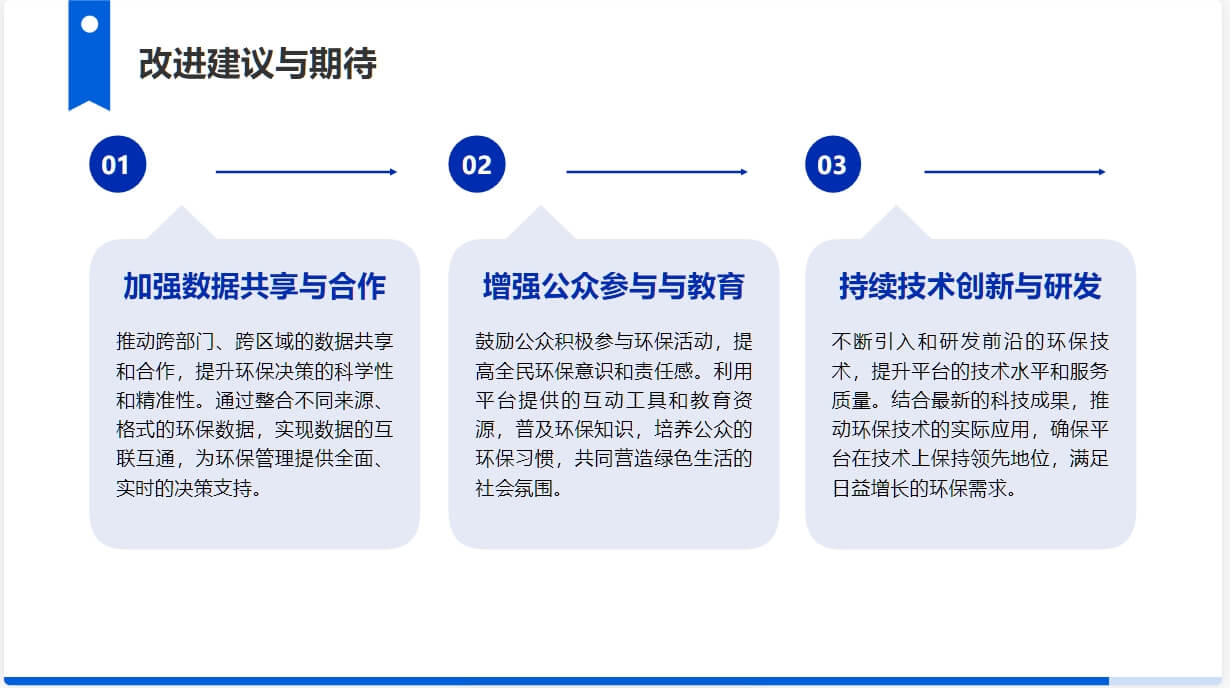 改进建议与期待

01

加强数据共享与合作

推动跨部门、跨区域的数据共享和合作，提升环保决策的科学性和精准性。通过整合不同来源、格式的环保数据，实现数据的互联互通，为环保管理提供全面、实时的决策支持。

02

增强公众参与与教育

鼓励公众积极参与环保活动，提高全民环保意识和责任感。利用平台提供的互动工具和教育资源，普及环保知识，培养公众的环保习惯，共同营造绿色生活的社会氛围。

03

持续技术创新与研发

不断引入和研发前沿的环保技术，提升平台的技术水平和服务质量。结合最新的科技成果，推动环保技术的实际应用，确保平台在技术上保持领先地位，满足日益增长的环保需求。